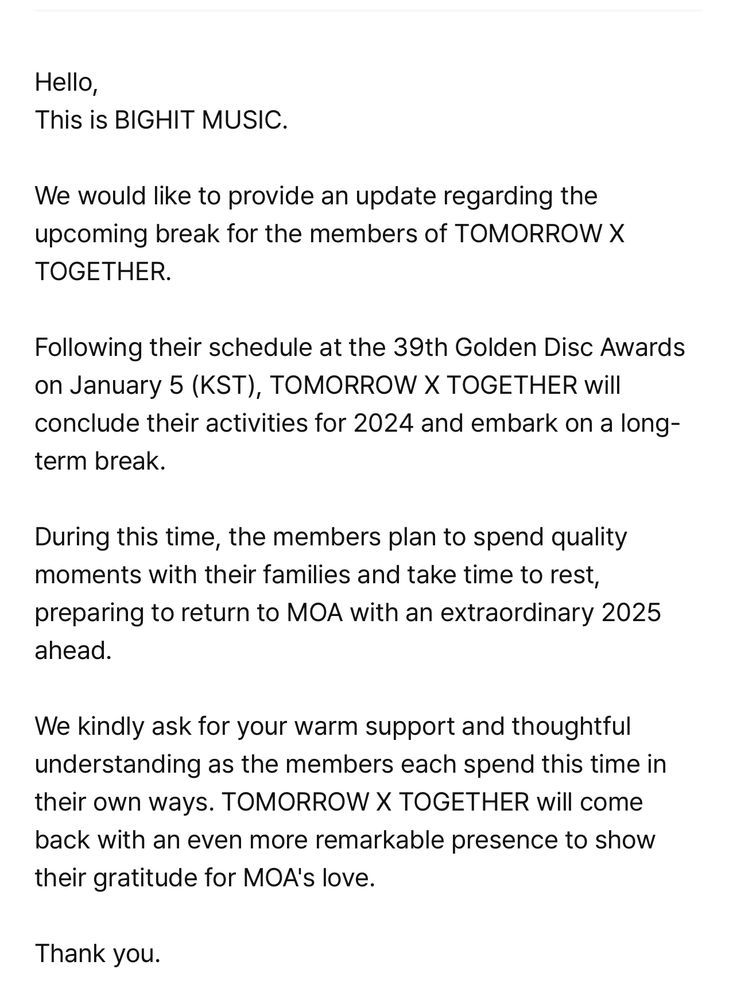 Hello,
This is BIGHIT MUSIC.

We would like to provide an update regarding the upcoming break for the members of TOMORROW X TOGETHER.

Following their schedule at the 39th Golden Disc Awards on January 5 (KST), TOMORROW X TOGETHER will conclude their activities for 2024 and embark on a long-term break.

During this time, the members plan to spend quality moments with their families and take time to rest, preparing to return to MOA with an extraordinary 2025 ahead.

We kindly ask for your warm support and thoughtful understanding as the members each spend this time in their own ways. TOMORROW X TOGETHER will come back with an even more remarkable presence to show their gratitude for MOA's love.

Thank you.